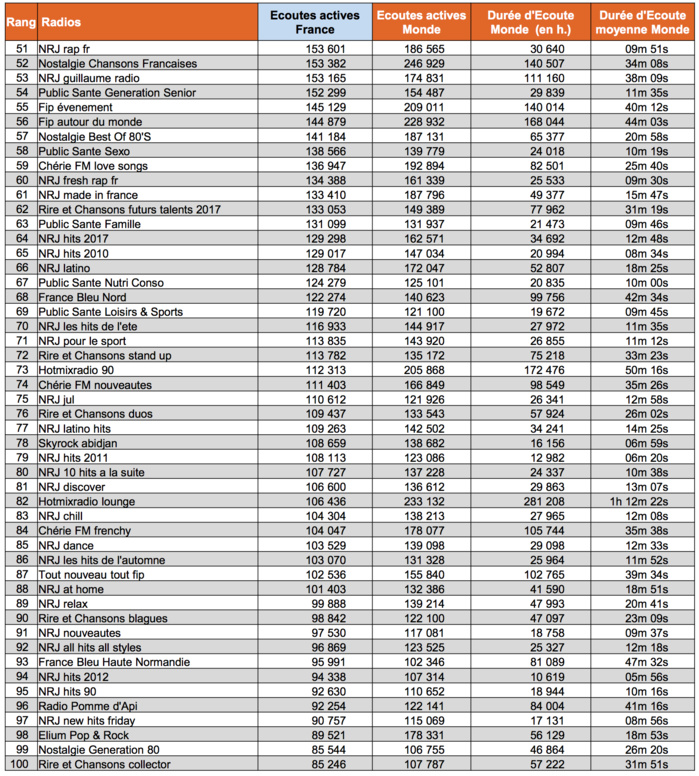 | Rang | Radios | Ecoutes actives France | Ecoutes actives Monde | Durée d'Ecoute Monde (en h.) | Durée d'Ecoute moyenne Monde |
|---|---|---|---|---|---|
| 51 | NRJ rap fr | 153 601 | 186 565 | 30 640 | 09m 51s |
| 52 | Nostalgie Chansons Francaises | 153 382 | 246 929 | 140 507 | 34m 08s |
| 53 | NRJ guillaume radio | 153 165 | 174 831 | 111 160 | 38m 09s |
| 54 | Public Sante Generation Senior | 152 299 | 154 487 | 29 839 | 11m 35s |
| 55 | Fip évenement | 145 129 | 209 011 | 140 014 | 40m 12s |
| 56 | Fip autour du monde | 144 879 | 228 932 | 168 044 | 44m 03s |
| 57 | Nostalgie Best Of 80'S | 141 184 | 187 131 | 65 377 | 20m 58s |
| 58 | Public Sante Sexo | 138 566 | 139 779 | 24 018 | 10m 19s |
| 59 | Chérie FM love songs | 136 947 | 192 894 | 82 501 | 25m 40s |
| 60 | NRJ fresh rap fr | 134 388 | 161 339 | 25 533 | 09m 30s |
| 61 | NRJ made in france | 133 410 | 187 796 | 49 377 | 15m 47s |
| 62 | Rire et Chansons futurs talents 2017 | 133 053 | 149 389 | 77 962 | 31m 19s |
| 63 | Public Sante Famille | 131 099 | 131 937 | 21 473 | 09m 46s |
| 64 | NRJ hits 2017 | 129 298 | 162 571 | 34 692 | 12m 48s |
| 65 | NRJ hits 2010 | 129 017 | 147 034 | 20 994 | 08m 34s |
| 66 | NRJ latino | 128 784 | 172 047 | 52 807 | 18m 25s |
| 67 | Public Sante Nutri Conso | 124 279 | 125 101 | 20 835 | 10m 00s |
| 68 | France Bleu Nord | 122 274 | 140 623 | 99 756 | 42m 34s |
| 69 | Public Sante Loisirs & Sports | 119 720 | 121 100 | 19 672 | 09m 45s |
| 70 | NRJ les hits de l'ete | 116 933 | 144 917 | 27 972 | 11m 35s |
| 71 | NRJ pour le sport | 113 835 | 143 920 | 26 855 | 11m 12s |
| 72 | Rire et Chansons stand up | 113 782 | 135 172 | 75 218 | 33m 23s |
| 73 | Hotmixradio 90 | 112 313 | 205 868 | 172 476 | 50m 16s |
| 74 | Chérie FM nouveautes | 111 403 | 166 849 | 98 549 | 35m 26s |
| 75 | NRJ jul | 110 612 | 121 926 | 26 341 | 12m 58s |
| 76 | Rire et Chansons duos | 109 437 | 133 543 | 57 924 | 26m 02s |
| 77 | NRJ latino hits | 109 263 | 142 502 | 34 241 | 14m 25s |
| 78 | Skyrock abidjan | 108 659 | 138 682 | 16 156 | 06m 59s |
| 79 | NRJ hits 2011 | 108 113 | 123 086 | 12 982 | 06m 20s |
| 80 | NRJ 10 hits a la suite | 107 727 | 137 228 | 24 337 | 10m 38s |
| 81 | NRJ discover | 106 600 | 136 612 | 29 863 | 13m 07s |
| 82 | Hotmixradio lounge | 106 436 | 233 132 | 281 208 | 1h 12m 22s |
| 83 | NRJ chill | 104 304 | 138 213 | 27 965 | 12m 08s |
| 84 | Chérie FM frenchy | 104 047 | 178 077 | 105 744 | 35m 38s |
| 85 | NRJ dance | 103 529 | 139 098 | 29 098 | 12m 33s |
| 86 | NRJ les hits de l'automne | 103 070 | 131 328 | 25 964 | 11m 52s |
| 87 | Tout nouveau tout fip | 102 536 | 155 840 | 102 765 | 39m 34s |
| 88 | NRJ at home | 101 403 | 132 386 | 41 590 | 18m 51s |
| 89 | NRJ relax | 99 888 | 139 214 | 47 993 | 20m 41s |
| 90 | Rire et Chansons blagues | 98 842 | 122 100 | 47 097 | 23m 09s |
| 91 | NRJ nouveautes | 97 530 | 117 081 | 18 758 | 09m 37s |
| 92 | NRJ all hits all styles | 96 869 | 123 525 | 25 327 | 12m 18s |
| 93 | France Bleu Haute Normandie | 95 991 | 102 346 | 81 089 | 47m 32s |
| 94 | NRJ hits 2012 | 94 338 | 107 314 | 10 619 | 05m 56s |
| 95 | NRJ hits 90 | 92 630 | 110 652 | 18 944 | 10m 16s |
| 96 | Radio Pomme d'Api | 92 254 | 122 141 | 84 004 | 41m 16s |
| 97 | NRJ new hits friday | 90 757 | 115 069 | 17 131 | 08m 56s |
| 98 | Elium Pop & Rock | 89 521 | 178 331 | 56 129 | 18m 53s |
| 99 | Nostalgie Generation 80 | 85 544 | 106 755 | 46 864 | 26m 20s |
| 100 | Rire et Chansons collector | 85 246 | 107 787 | 57 222 | 31m 51s |